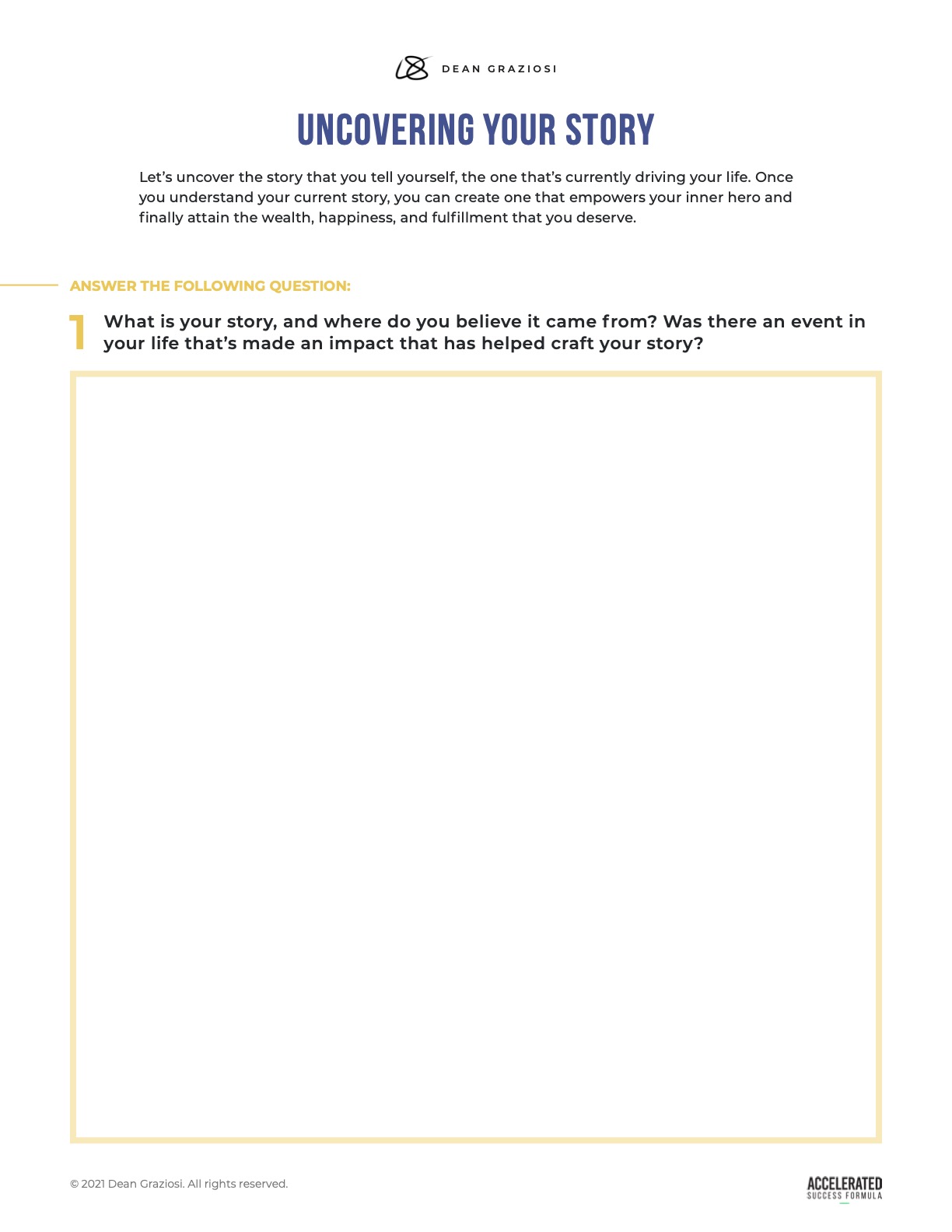 DEAN GRAZIOSI

UNCOVERING YOUR STORY

Let's uncover the story that you tell yourself, the one that's currently driving your life. Once you understand your current story, you can create one that empowers your inner hero and finally attain the wealth, happiness, and fulfillment that you deserve.

ANSWER THE FOLLOWING QUESTION:

1 What is your story, and where do you believe it came from? Was there an event in your life that's made an impact that has helped craft your story?

© 2021 Dean Graziosi. All rights reserved.

ACCELERATED SUCCESS FORMULA